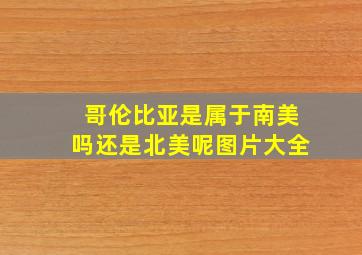 哥伦比亚是属于南美吗还是北美呢图片大全